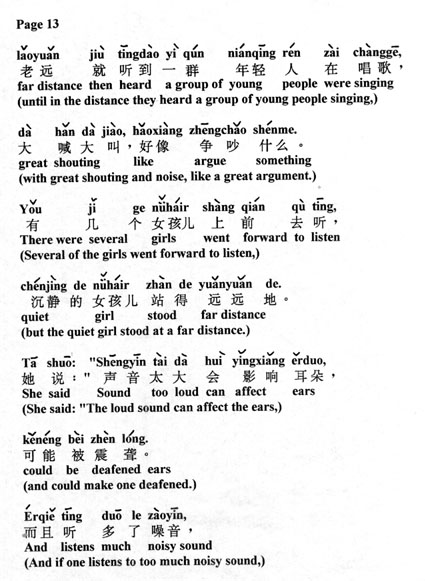 Page 13

lǎoyuǎn jiù tīngdào yì qún niánqīng rén zài chànggē,
老远 就 听到 一 群 年轻 人 在 唱歌，
far distance then heard a group of young people were singing
(until in the distance they heard a group of young people singing,)

dà hǎn dà jiào, hǎoxiàng zhēngchǎo shénme.
大 喊 大 叫，好像 争 吵 什么。
great shouting like argue something
(with great shouting and noise, like a great argument.)

Yǒu jǐ ge nǚháir shàng qián qù tīng,
有 几 个 女孩儿 上 前 去 听，
There were several girls went forward to listen
(Several of the girls went forward to listen,)

chénjìng de nǚháir zhàn de yuǎnyuǎn de.
沉静 的 女孩儿 站 得 远 远 地。
quiet girl stood far distance
(but the quiet girl stood at a far distance.)

Tā shuō: "Shēngyīn tài dà huì yǐngxiǎng ěrduo,
她 说：" 声 音 太 大 会 影 响 耳朵，
She said Sound too loud can affect ears
(She said: "The loud sound can affect the ears,)

kěnéng bèi zhèn lóng.
可能 被 震 聋。
could be deafened ears
(and could make one deafened.)

Érqiě tīng duō le zàoyīn,
而且 听 多 了 噪音，
And listens much noisy sound
(And if one listens to too much noisy sound,)